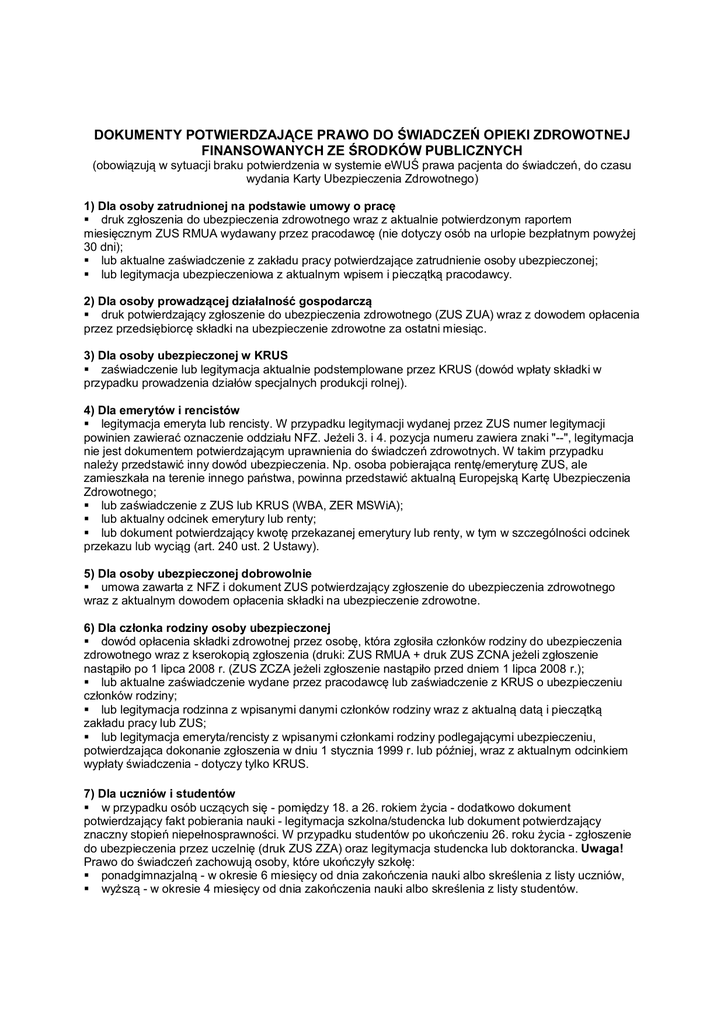 DOKUMENTY POTWIERDZAJĄCE PRAWO DO ŚWIADCZEŃ OPIEKI ZDROWOTNEJ FINANSOWANYCH ZE ŚRODKÓW PUBLICZNYCH
(obowiązują w sytuacji braku potwierdzenia w systemie eWUŚ prawa pacjenta do świadczeń, do czasu wydania Karty Ubezpieczenia Zdrowotnego)

1) Dla osoby zatrudnionej na podstawie umowy o pracę
▪ druk zgłoszenia do ubezpieczenia zdrowotnego wraz z aktualnie potwierdzonym raportem miesięcznym ZUS RMUA wydawany przez pracodawcę (nie dotyczy osób na urlopie bezpłatnym powyżej 30 dni);
▪ lub aktualne zaświadczenie z zakładu pracy potwierdzające zatrudnienie osoby ubezpieczonej;
▪ lub legitymacja ubezpieczeniowa z aktualnym wpisem i pieczątką pracodawcy.

2) Dla osoby prowadzącej działalność gospodarczą
▪ druk potwierdzający zgłoszenie do ubezpieczenia zdrowotnego (ZUS ZUA) wraz z dowodem opłacenia przez przedsiębiorcę składki na ubezpieczenie zdrowotne za ostatni miesiąc.

3) Dla osoby ubezpieczonej w KRUS
▪ zaświadczenie lub legitymacja aktualnie podstemplowane przez KRUS (dowód wpłaty składki w przypadku prowadzenia działów specjalnych produkcji rolnej).

4) Dla emerytów i rencistów
▪ legitymacja emeryta lub rencisty. W przypadku legitymacji wydanej przez ZUS numer legitymacji powinien zawierać oznaczenie oddziału NFZ. Jeżeli 3. i 4. pozycja numeru zawiera znaki "--", legitymacja nie jest dokumentem potwierdzającym uprawnienia do świadczeń zdrowotnych. W takim przypadku należy przedstawić inny dowód ubezpieczenia. Np. osoba pobierająca rentę/emeryturę ZUS, ale zamieszkała na terenie innego państwa, powinna przedstawić aktualną Europejską Kartę Ubezpieczenia Zdrowotnego;
▪ lub zaświadczenie z ZUS lub KRUS (WBA, ZER MSWiA);
▪ lub aktualny odcinek emerytury lub renty;
▪ lub dokument potwierdzający kwotę przekazanej emerytury lub renty, w tym w szczególności odcinek przekazu lub wyciąg (art. 240 ust. 2 Ustawy).

5) Dla osoby ubezpieczonej dobrowolnie
▪ umowa zawarta z NFZ i dokument ZUS potwierdzający zgłoszenie do ubezpieczenia zdrowotnego wraz z aktualnym dowodem opłacenia składki na ubezpieczenie zdrowotne.

6) Dla członka rodziny osoby ubezpieczonej
▪ dowód opłacenia składki zdrowotnej przez osobę, która zgłosiła członków rodziny do ubezpieczenia zdrowotnego wraz z kserokopią zgłoszenia (druki: ZUS RMUA + druk ZUS ZCNA jeżeli zgłoszenie nastąpiło po 1 lipca 2008 r. (ZUS ZCZA jeżeli zgłoszenie nastąpiło przed dniem 1 lipca 2008 r.);
▪ lub aktualne zaświadczenie wydane przez pracodawcę lub zaświadczenie z KRUS o ubezpieczeniu członków rodziny;
▪ lub legitymacja rodzinna z wpisanymi danymi członków rodziny wraz z aktualną datą i pieczątką zakładu pracy lub ZUS;
▪ lub legitymacja emeryta/rencisty z wpisanymi członkami rodziny podlegającymi ubezpieczeniu, potwierdzająca dokonanie zgłoszenia w dniu 1 stycznia 1999 r. lub później, wraz z aktualnym odcinkiem wypłaty świadczenia - dotyczy tylko KRUS.

7) Dla uczniów i studentów
▪ w przypadku osób uczących się - pomiędzy 18. a 26. rokiem życia - dodatkowo dokument potwierdzający fakt pobierania nauki - legitymacja szkolna/studencka lub dokument potwierdzający znaczny stopień niepełnosprawności. W przypadku studentów po ukończeniu 26. roku życia - zgłoszenie do ubezpieczenia przez uczelnię (druk ZUS ZZA) oraz legitymacja studencka lub doktorancka. Uwaga! Prawo do świadczeń zachowują osoby, które ukończyły szkołę:
▪ ponadgimnazjalną - w okresie 6 miesięcy od dnia zakończenia nauki albo skreślenia z listy uczniów,
▪ wyższą - w okresie 4 miesięcy od dnia zakończenia nauki albo skreślenia z listy studentów.